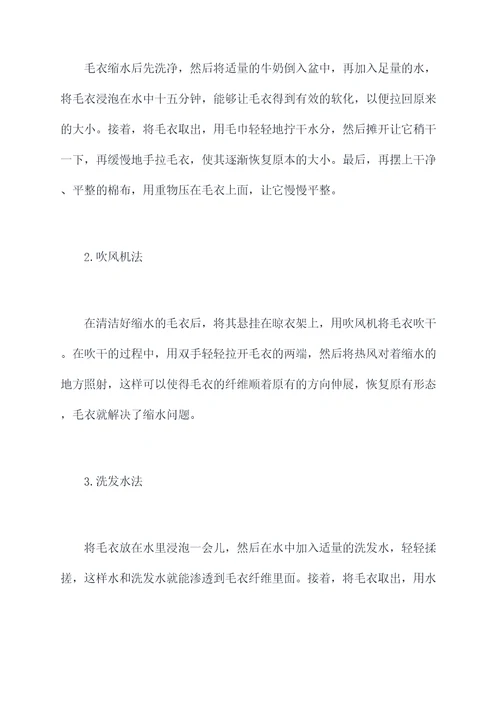 毛衣缩水后先洗净，然后将适量的牛奶倒入盆中，再加入足量的水，将毛衣浸泡在水中十五分钟，能够让毛衣得到有效的软化，以便拉回原来的大小。接着，将毛衣取出，用毛巾轻轻地拧干水分，然后摊开让它稍干一下，再缓慢地手拉毛衣，使其逐渐恢复原本的大小。最后，再摆上干净、平整的棉布，用重物压在毛衣上面，让它慢慢平整。

2.吹风机法

在清洁好缩水的毛衣后，将其悬挂在晾衣架上，用吹风机将毛衣吹干。在吹干的过程中，用双手轻轻拉开毛衣的两端，然后将热风对着缩水的地方照射，这样可以使得毛衣的纤维顺着原有的方向伸展，恢复原有形态，毛衣就解决了缩水问题。

3.洗发水法

将毛衣放在水里浸泡一会儿，然后在水中加入适量的洗发水，轻轻揉搓，这样水和洗发水就能渗透到毛衣纤维里面。接着，将毛衣取出，用水